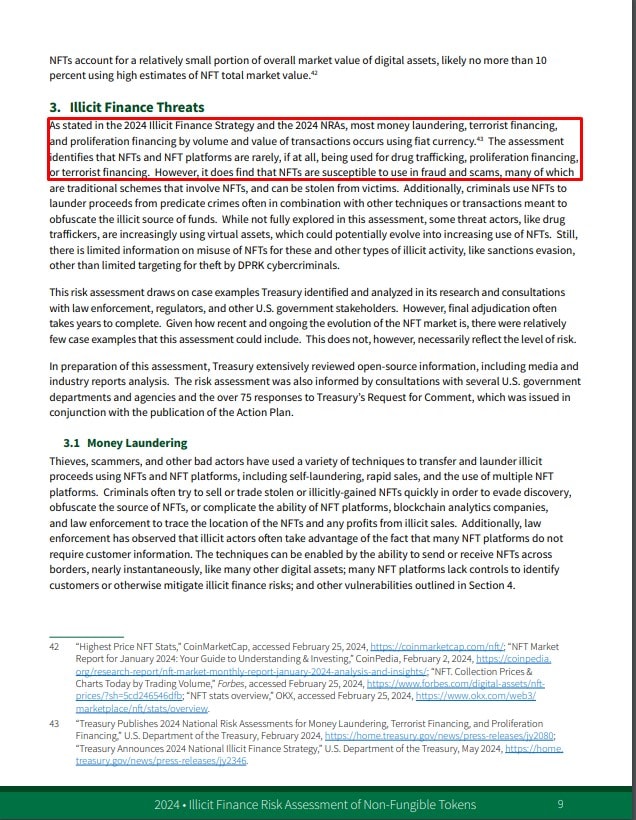 NFTs account for a relatively small portion of overall market value of digital assets, likely no more than 10 percent using high estimates of NFT total market value.$^{42}$

3. Illicit Finance Threats

As stated in the 2024 Illicit Finance Strategy and the 2024 NRAs, most money laundering, terrorist financing, and proliferation financing by volume and value of transactions occurs using fiat currency.$^{43}$ The assessment identifies that NFTs and NFT platforms are rarely, if at all, being used for drug trafficking, proliferation financing, or terrorist financing. However, it does find that NFTs are susceptible to use in fraud and scams, many of which are traditional schemes that involve NFTs, and can be stolen from victims. Additionally, criminals use NFTs to launder proceeds from predicate crimes often in combination with other techniques or transactions meant to obfuscate the illicit source of funds. While not fully explored in this assessment, some threat actors, like drug traffickers, are increasingly using virtual assets, which could potentially evolve into increasing use of NFTs. Still, there is limited information on misuse of NFTs for these and other types of illicit activity, like sanctions evasion, other than limited targeting for theft by DPRK cybercriminals.

This risk assessment draws on case examples Treasury identified and analyzed in its research and consultations with law enforcement, regulators, and other U.S. government stakeholders. However, final adjudication often takes years to complete. Given how recent and ongoing the evolution of the NFT market is, there were relatively few case examples that this assessment could include. This does not, however, necessarily reflect the level of risk.

In preparation of this assessment, Treasury extensively reviewed open-source information, including media and industry reports analysis. The risk assessment was also informed by consultations with several U.S. government departments and agencies and the over 75 responses to Treasury's Request for Comment, which was issued in conjunction with the publication of the Action Plan.

3.1 Money Laundering

Thieves, scammers, and other bad actors have used a variety of techniques to transfer and launder illicit proceeds using NFTs and NFT platforms, including self-laundering, rapid sales, and the use of multiple NFT platforms. Criminals often try to sell or trade stolen or illicitly-gained NFTs quickly in order to evade discovery, obfuscate the source of NFTs, or complicate the ability of NFT platforms, blockchain analytics companies, and law enforcement to trace the location of the NFTs and any profits from illicit sales. Additionally, law enforcement has observed that illicit actors often take advantage of the fact that many NFT platforms do not require customer information. The techniques can be enabled by the ability to send or receive NFTs across borders, nearly instantaneously, like many other digital assets; many NFT platforms lack controls to identify customers or otherwise mitigate illicit finance risks; and other vulnerabilities outlined in Section 4.

42 "Highest Price NFT Stats," CoinMarketCap, accessed February 25, 2024, https://coinmarketcap.com/nft/; "NFT Market Report for January 2024: Your Guide to Understanding & Investing," CoinPedia, February 2, 2024, https://coinpedia.org/research-report/nft-market-monthly-report-january-2024-analysis-and-insights/; "NFT. Collection Prices & Charts Today by Trading Volume," Forbes, accessed February 25, 2024, https://www.forbes.com/digital-assets/nft-prices/?sh=5cd246546dfb; "NFT stats overview," OKX, accessed February 25, 2024, https://www.okx.com/web3/marketplace/nft/stats/overview.

43 "Treasury Publishes 2024 National Risk Assessments for Money Laundering, Terrorist Financing, and Proliferation Financing," U.S. Department of the Treasury, February 2024, https://home.treasury.gov/news/press-releases/jy2080; "Treasury Announces 2024 National Illicit Finance Strategy," U.S. Department of the Treasury, May 2024, https://home.treasury.gov/news/press-releases/jy2346.

2024 • Illicit Finance Risk Assessment of Non-Fungible Tokens 9